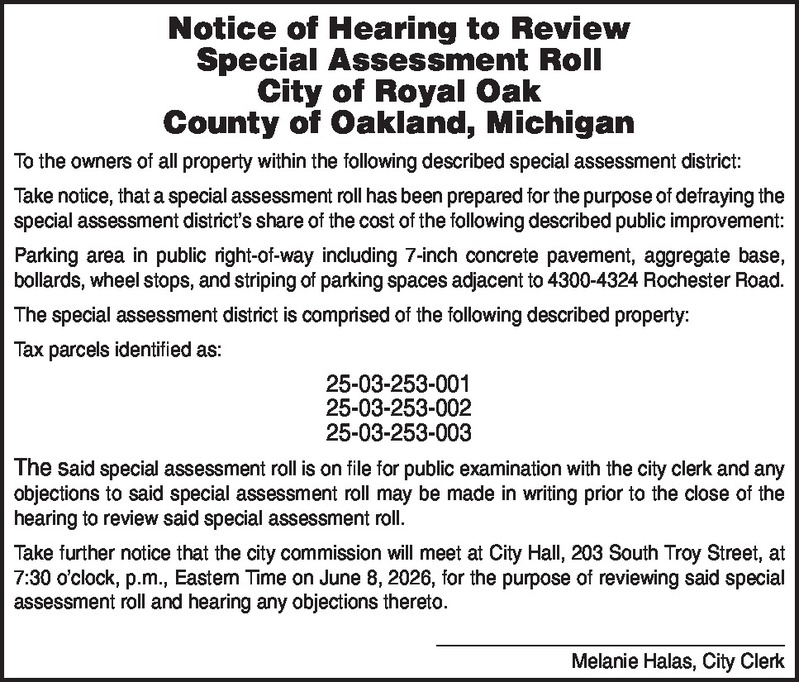 Notice of Hearing to Review
Special Assessment Roll
City of Royal Oak
County of Oakland, Michigan

To the owners of all property within the following described special assessment district:

Take notice, that a special assessment roll has been prepared for the purpose of defraying the special assessment district's share of the cost of the following described public improvement:

Parking area in public right-of-way including 7-inch concrete pavement, aggregate base, bollards, wheel stops, and striping of parking spaces adjacent to 4300-4324 Rochester Road.

The special assessment district is comprised of the following described property:

Tax parcels identified as:

25-03-253-001
25-03-253-002
25-03-253-003

The said special assessment roll is on file for public examination with the city clerk and any objections to said special assessment roll may be made in writing prior to the close of the hearing to review said special assessment roll.

Take further notice that the city commission will meet at City Hall, 203 South Troy Street, at 7:30 o'clock, p.m., Eastern Time on June 8, 2026, for the purpose of reviewing said special assessment roll and hearing any objections thereto.

Melanie Halas, City Clerk